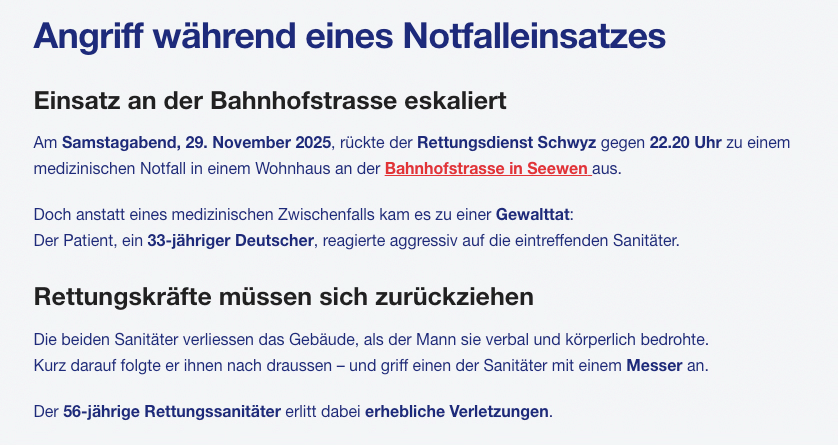 Angriff während eines Notfalleinsatzes

Einsatz an der Bahnhofstrasse eskaliert

Am Samstagabend, 29. November 2025, rückte der Rettungsdienst Schwyz gegen 22.20 Uhr zu einem medizinischen Notfall in einem Wohnhaus an der Bahnhofstrasse in Seewen aus.

Doch anstatt eines medizinischen Zwischenfalls kam es zu einer Gewalttat:
Der Patient, ein 33-jähriger Deutscher, reagierte aggressiv auf die eintreffenden Sanitäter.

Rettungskräfte müssen sich zurückziehen

Die beiden Sanitäter verliessen das Gebäude, als der Mann sie verbal und körperlich bedrohte.
Kurz darauf folgte er ihnen nach draussen – und griff einen der Sanitäter mit einem Messer an.

Der 56-jährige Rettungssanitäter erlitt dabei erhebliche Verletzungen.